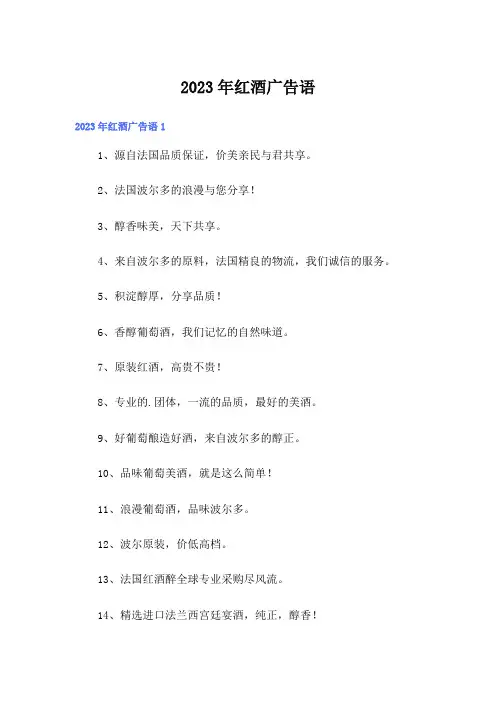 2023年红酒广告语

2023年红酒广告语1

1、源自法国品质保证，价美亲民与君共享。

2、法国波尔多的浪漫与您分享！

3、醇香味美，天下共享。

4、来自波尔多的原料，法国精良的物流，我们诚信的服务。

5、积淀醇厚，分享品质！

6、香醇葡萄酒，我们记忆的自然味道。

7、原装红酒，高贵不贵！

8、专业的.团体，一流的品质，最好的美酒。

9、好葡萄酿造好酒，来自波尔多的醇正。

10、品味葡萄美酒，就是这么简单！

11、浪漫葡萄酒，品味波尔多。

12、波尔原装，价低高档。

13、法国红酒醉全球专业采购尽风流。

14、精选进口法兰西宫廷宴酒，纯正，醇香！